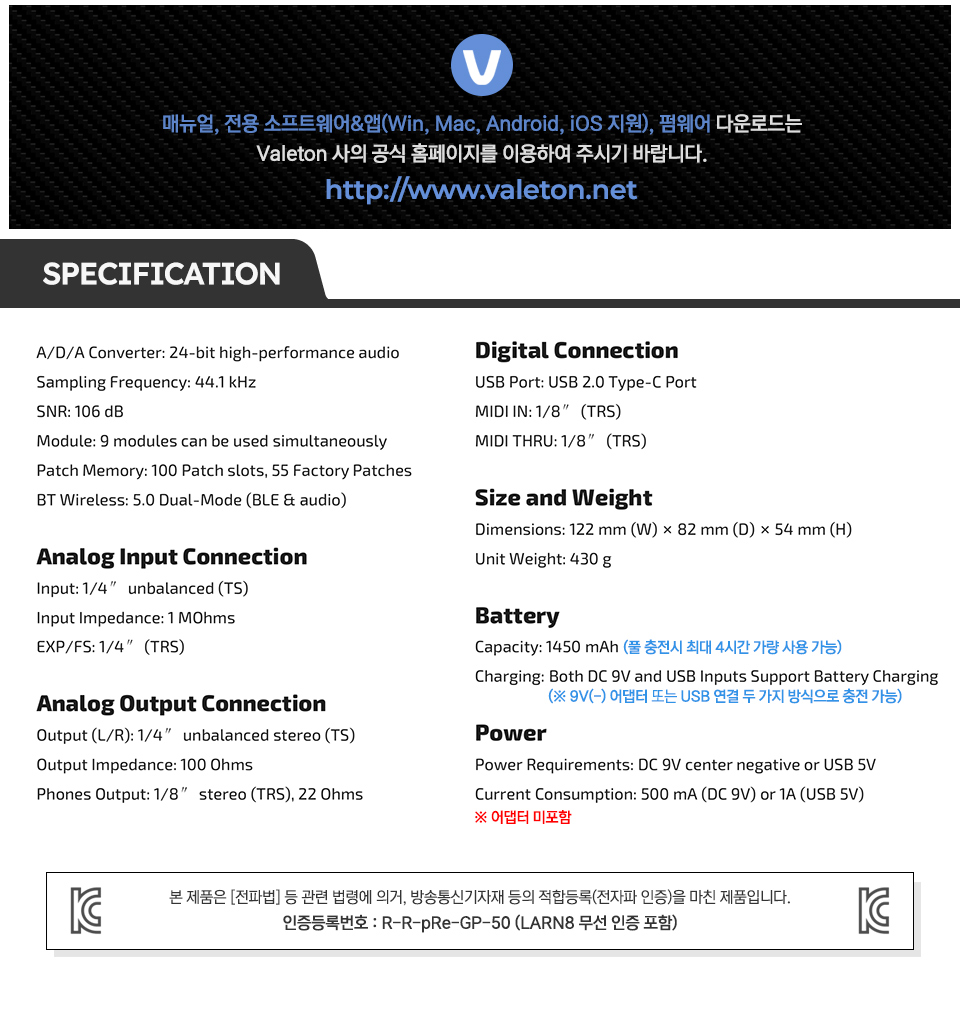 V

매뉴얼, 전용 소프트웨어&앱(Win, Mac, Android, iOS 지원), 펌웨어 다운로드는 Valeton 사의 공식 홈페이지를 이용하여 주시기 바랍니다.

http://www.valeton.net

SPECIFICATION

A/D/A Converter: 24-bit high-performance audio
Sampling Frequency: 44.1 kHz
SNR: 106 dB
Module: 9 modules can be used simultaneously
Patch Memory: 100 Patch slots, 55 Factory Patches
BT Wireless: 5.0 Dual-Mode (BLE & audio)

Analog Input Connection
Input: 1/4″ unbalanced (TS)
Input Impedance: 1 MOhms
EXP/FS: 1/4″ (TRS)

Analog Output Connection
Output (L/R): 1/4″ unbalanced stereo (TS)
Output Impedance: 100 Ohms
Phones Output: 1/8″ stereo (TRS), 22 Ohms

Digital Connection
USB Port: USB 2.0 Type-C Port
MIDI IN: 1/8″ (TRS)
MIDI THRU: 1/8″ (TRS)

Size and Weight
Dimensions: 122 mm (W) × 82 mm (D) × 54 mm (H)
Unit Weight: 430 g

Battery
Capacity: 1450 mAh (풀 충전시 최대 4시간 가량 사용 가능)
Charging: Both DC 9V and USB Inputs Support Battery Charging
(※ 9V(-) 어댑터 또는 USB 연결 두 가지 방식으로 충전 가능)

Power
Power Requirements: DC 9V center negative or USB 5V
Current Consumption: 500 mA (DC 9V) or 1A (USB 5V)
※ 어댑터 미포함

본 제품은 [전파법] 등 관련 법령에 의거, 방송통신기자재 등의 적합등록(전자파 인증)을 마친 제품입니다.
인증등록번호 : R-R-pRe-GP-50 (LARN8 무선 인증 포함)